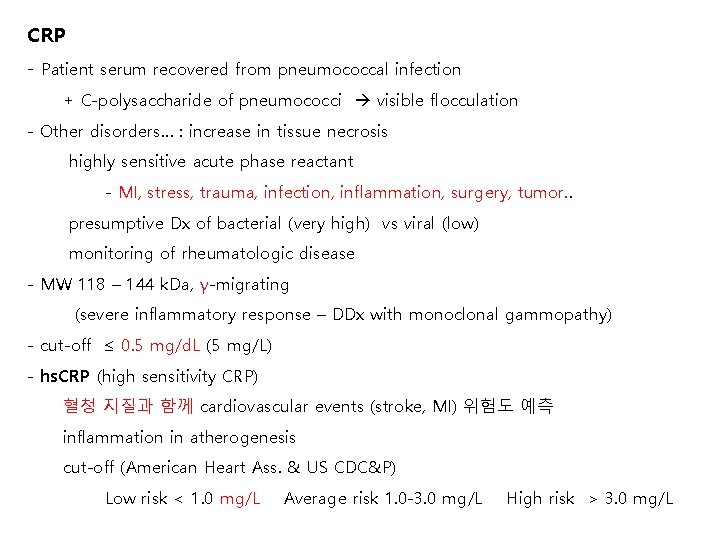 CRP

- Patient serum recovered from pneumococcal infection

+ C-polysaccharide of pneumococci → visible flocculation

- Other disorders... : increase in tissue necrosis

highly sensitive acute phase reactant

- MI, stress, trauma, infection, inflammation, surgery, tumor..

presumptive Dx of bacterial (very high) vs viral (low)

monitoring of rheumatologic disease

- MW 118 – 144 kDa, γ-migrating

(severe inflammatory response – DDx with monoclonal gammopathy)

- cut-off ≤ 0.5 mg/dL (5 mg/L)

- hsCRP (high sensitivity CRP)

혈청 지질과 함께 cardiovascular events (stroke, MI) 위험도 예측

inflammation in atherogenesis

cut-off (American Heart Ass. & US CDC&P)

Low risk < 1.0 mg/L Average risk 1.0-3.0 mg/L High risk > 3.0 mg/L